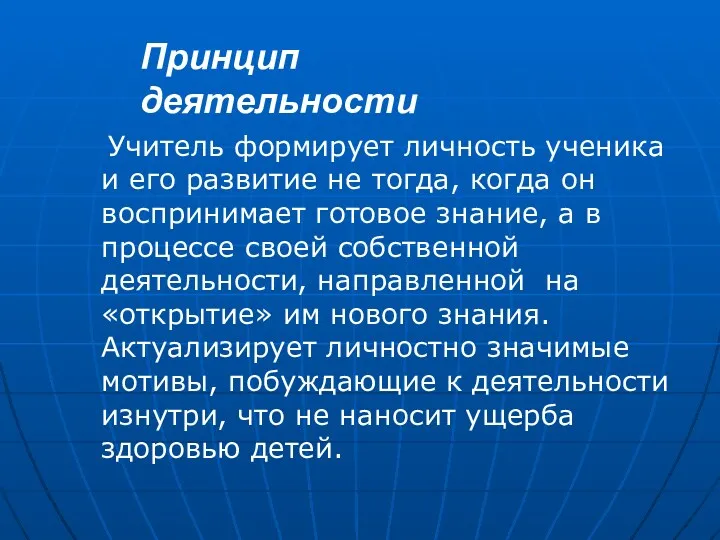 Принцип деятельности

Учитель формирует личность ученика и его развитие не тогда, когда он воспринимает готовое знание, а в процессе своей собственной деятельности, направленной на «открытие» им нового знания. Актуализирует личностно значимые мотивы, побуждающие к деятельности изнутри, что не наносит ущерба здоровью детей.